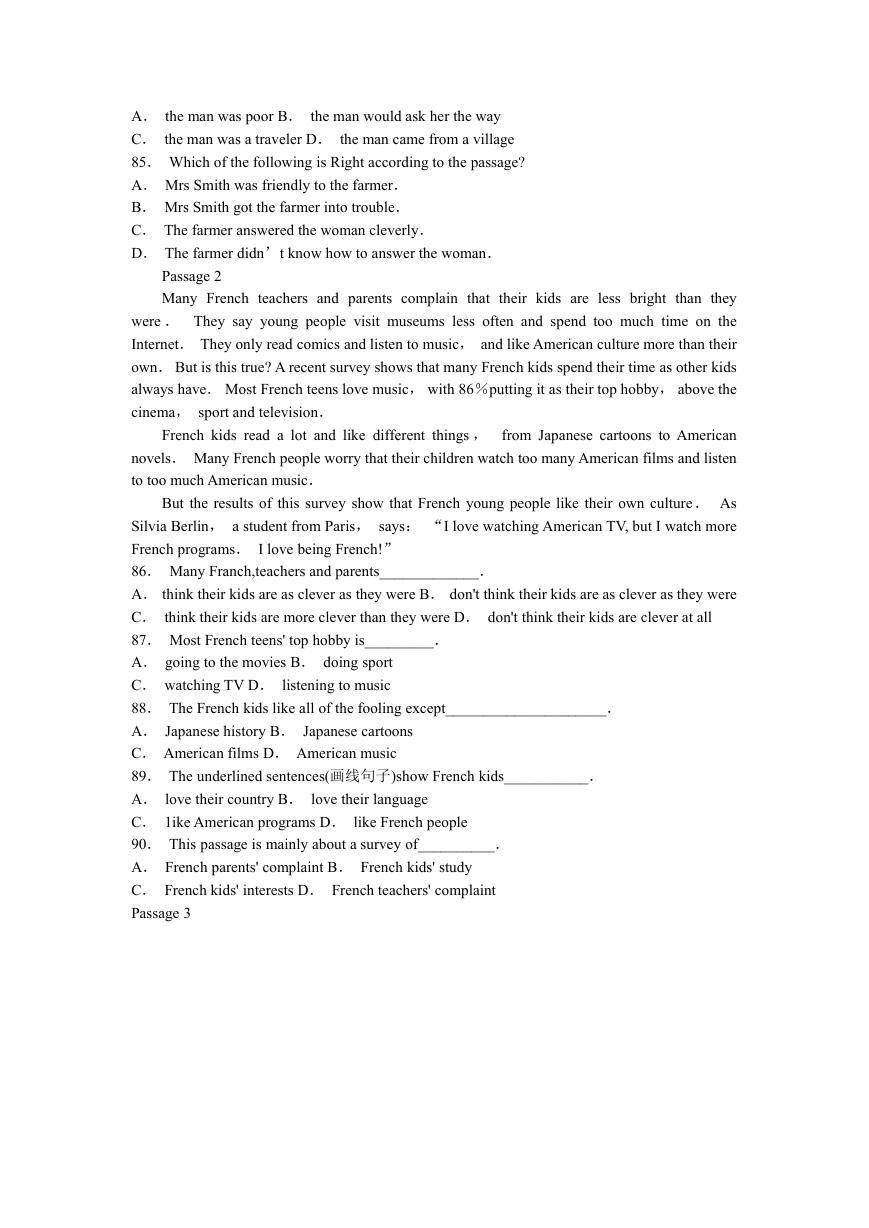 A． the man was poor B． the man would ask her the way
C． the man was a traveler D． the man came from a village
85． Which of the following is Right according to the passage?
A． Mrs Smith was friendly to the farmer．
B． Mrs Smith got the farmer into trouble．
C． The farmer answered the woman cleverly．
D． The farmer didn’t know how to answer the woman．

Passage 2

Many French teachers and parents complain that their kids are less bright than they were． They say young people visit museums less often and spend too much time on the Internet． They only read comics and listen to music， and like American culture more than their own． But is this true? A recent survey shows that many French kids spend their time as other kids always have． Most French teens love music， with 86％putting it as their top hobby， above the cinema， sport and television．

French kids read a lot and like different things， from Japanese cartoons to American novels． Many French people worry that their children watch too many American films and listen to too much American music．

But the results of this survey show that French young people like their own culture． As Silvia Berlin， a student from Paris， says： “I love watching American TV, but I watch more French programs． I love being French!”

86． Many Franch,teachers and parents_____________.
A． think their kids are as clever as they were B． don't think their kids are as clever as they were
C． think their kids are more clever than they were D． don't think their kids are clever at all
87． Most French teens' top hobby is_________.
A． going to the movies B． doing sport
C． watching TV D． listening to music
88． The French kids like all of the fooling except_____________________.
A． Japanese history B． Japanese cartoons
C． American films D． American music
89． The underlined sentences(画线句子)show French kids___________.
A． love their country B． love their language
C． 1ike American programs D． like French people
90． This passage is mainly about a survey of__________.
A． French parents' complaint B． French kids' study
C． French kids' interests D． French teachers' complaint
Passage 3